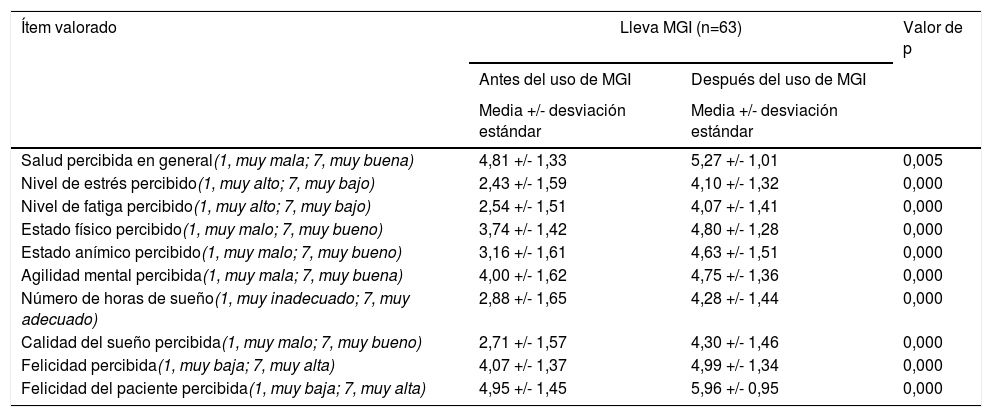 | Ítem valorado | Lleva MGI (n=63) | | Valor de p |
|---|---|---|---|
| | Antes del uso de MGI | Después del uso de MGI | |
| | Media +/- desviación estándar | Media +/- desviación estándar | |
| Salud percibida en general(1, muy mala; 7, muy buena) | 4,81 +/- 1,33 | 5,27 +/- 1,01 | 0,005 |
| Nivel de estrés percibido(1, muy alto; 7, muy bajo) | 2,43 +/- 1,59 | 4,10 +/- 1,32 | 0,000 |
| Nivel de fatiga percibido(1, muy alto; 7, muy bajo) | 2,54 +/- 1,51 | 4,07 +/- 1,41 | 0,000 |
| Estado físico percibido(1, muy malo; 7, muy bueno) | 3,74 +/- 1,42 | 4,80 +/- 1,28 | 0,000 |
| Estado anímico percibido(1, muy malo; 7, muy bueno) | 3,16 +/- 1,61 | 4,63 +/- 1,51 | 0,000 |
| Agilidad mental percibida(1, muy mala; 7, muy buena) | 4,00 +/- 1,62 | 4,75 +/- 1,36 | 0,000 |
| Número de horas de sueño(1, muy inadecuado; 7, muy adecuado) | 2,88 +/- 1,65 | 4,28 +/- 1,44 | 0,000 |
| Calidad del sueño percibida(1, muy malo; 7, muy bueno) | 2,71 +/- 1,57 | 4,30 +/- 1,46 | 0,000 |
| Felicidad percibida(1, muy baja; 7, muy alta) | 4,07 +/- 1,37 | 4,99 +/- 1,34 | 0,000 |
| Felicidad del paciente percibida(1, muy baja; 7, muy alta) | 4,95 +/- 1,45 | 5,96 +/- 0,95 | 0,000 |